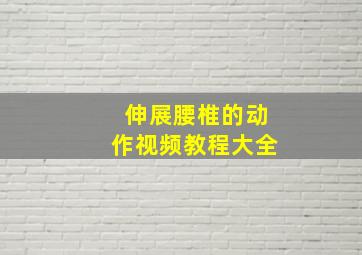 伸展腰椎的动作视频教程大全